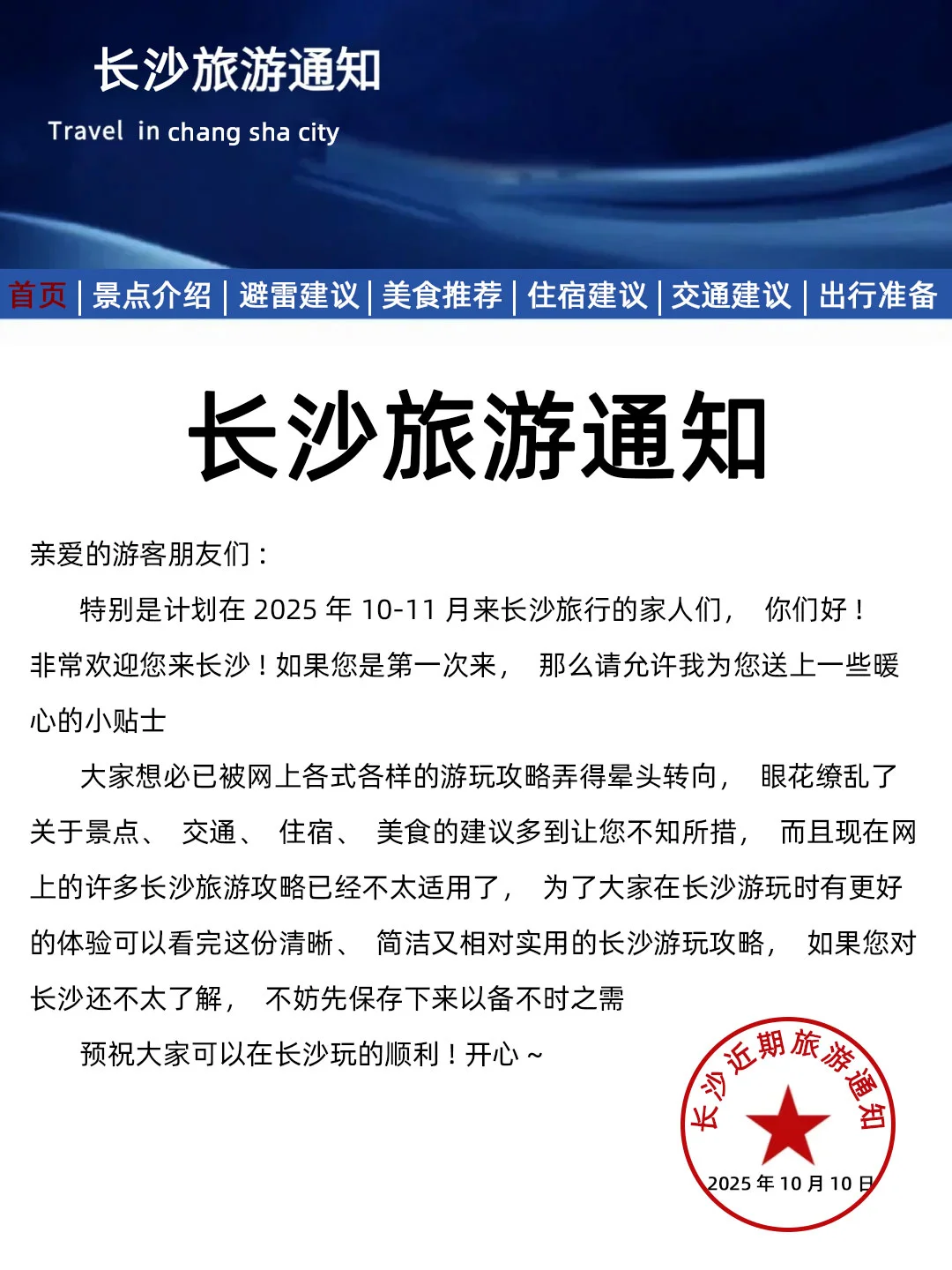 长沙旅游通知

Travel in chang sha city

首页 | 景点介绍 | 避雷建议 | 美食推荐 | 住宿建议 | 交通建议 | 出行准备

长沙旅游通知

亲爱的游客朋友们：

特别是计划在 2025 年 10-11 月来长沙旅行的家人们， 你们好！非常欢迎您来长沙！如果您是第一次来， 那么请允许我为您送上一些暖心的小贴士

大家想必已被网上各式各样的游玩攻略弄得晕头转向， 眼花缭乱了关于景点、 交通、 住宿、 美食的建议多到让您不知所措， 而且现在网上的许多长沙旅游攻略已经不太适用了， 为了大家在长沙游玩时有更好的体验可以看完这份清晰、 简洁又相对实用的长沙游玩攻略， 如果您对长沙还不太了解， 不妨先保存下来以备不时之需

预祝大家可以在长沙玩的顺利！开心 ~

长沙近期旅游通知
2025 年 10 月 10 日